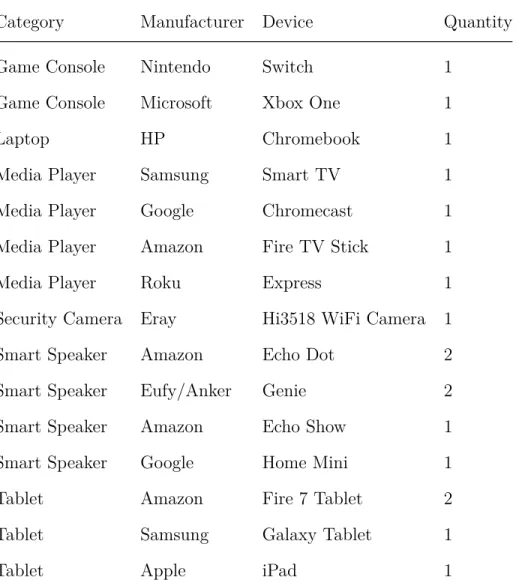 | Category | Manufacturer | Device | Quantity |
|---|---|---|---|
| Game Console | Nintendo | Switch | 1 |
| Game Console | Microsoft | Xbox One | 1 |
| Laptop | HP | Chromebook | 1 |
| Media Player | Samsung | Smart TV | 1 |
| Media Player | Google | Chromecast | 1 |
| Media Player | Amazon | Fire TV Stick | 1 |
| Media Player | Roku | Express | 1 |
| Security Camera | Eray | Hi3518 WiFi Camera | 1 |
| Smart Speaker | Amazon | Echo Dot | 2 |
| Smart Speaker | Eufy/Anker | Genie | 2 |
| Smart Speaker | Amazon | Echo Show | 1 |
| Smart Speaker | Google | Home Mini | 1 |
| Tablet | Amazon | Fire 7 Tablet | 2 |
| Tablet | Samsung | Galaxy Tablet | 1 |
| Tablet | Apple | iPad | 1 |